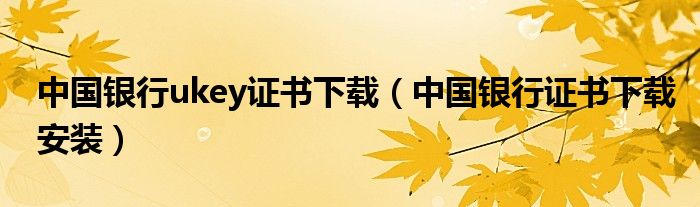 中国银行ukey证书下载（中国银行证书下载安装）